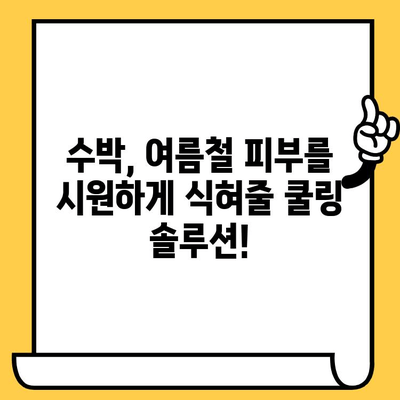 수박, 여름철 피부를 시원하게 식혀줄 쿨링 솔루션!